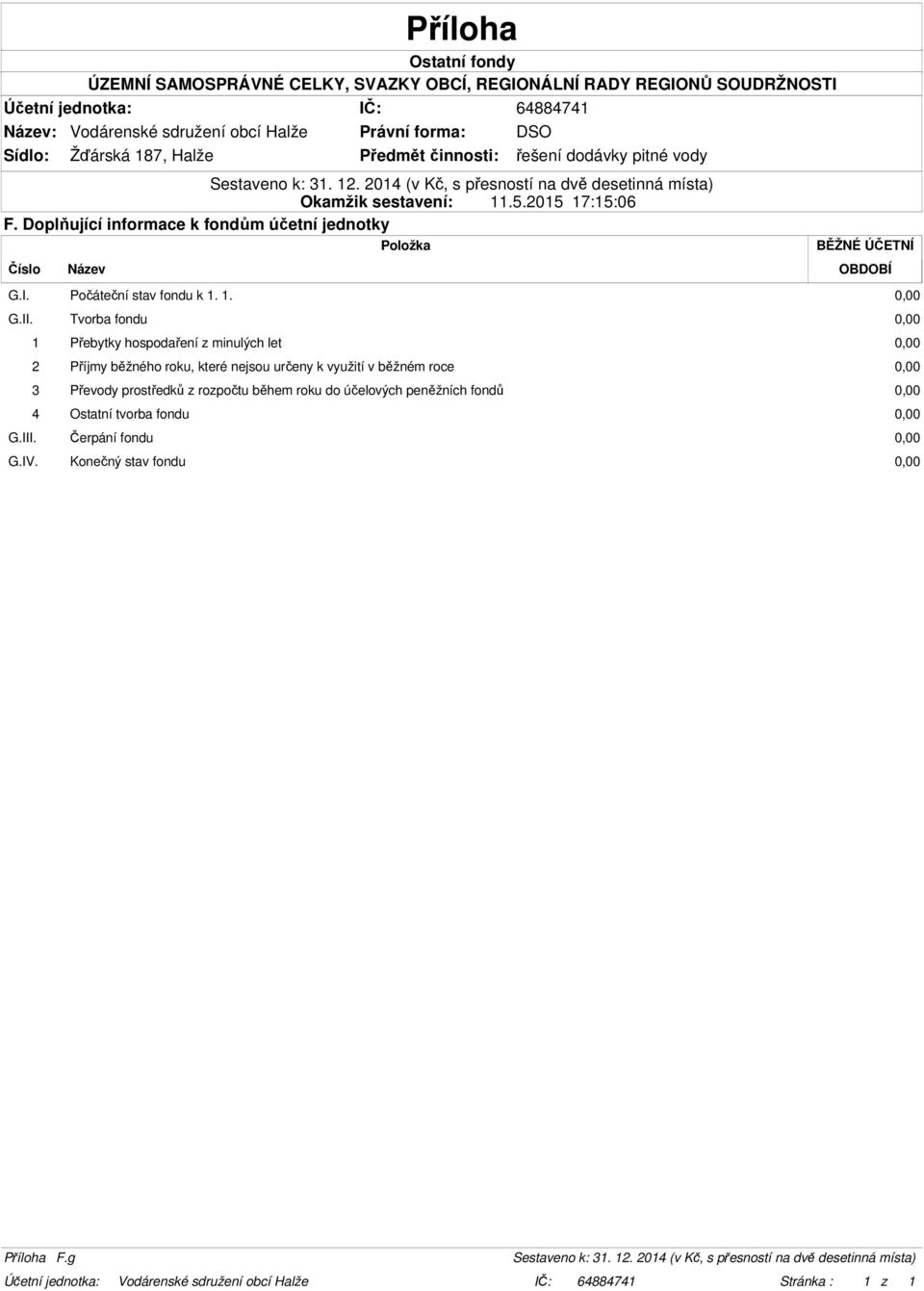 Příloha

Ostatní fondy

ÚZEMNÍ SAMOSPRÁVNÉ CELKY, SVAZKY OBCÍ, REGIONÁLNÍ RADY REGIONŮ SOUDRŽNOSTI

Účetní jednotka: IČ: 64884741
Název: Vodárenské sdružení obcí Halže Právní forma: DSO
Sídlo: Žďárská 187, Halže Předmět činnosti: řešení dodávky pitné vody

Sestaveno k: 31. 12. 2014 (v Kč, s přesností na dvě desetinná místa)
Okamžik sestavení: 11.5.2015 17:15:06

F. Doplňující informace k fondům účetní jednotky

| Číslo | Položka Název | BĚŽNÉ ÚČETNÍ OBDOBÍ |
|---|---|---|
| G.I. | Počáteční stav fondu k 1. 1. | 0,00 |
| G.II. | Tvorba fondu | 0,00 |
| 1 | Přebytky hospodaření z minulých let | 0,00 |
| 2 | Příjmy běžného roku, které nejsou určeny k využití v běžném roce | 0,00 |
| 3 | Převody prostředků z rozpočtu během roku do účelových peněžních fondů | 0,00 |
| 4 | Ostatní tvorba fondu | 0,00 |
| G.III. | Čerpání fondu | 0,00 |
| G.IV. | Konečný stav fondu | 0,00 |

Příloha F.g Sestaveno k: 31. 12. 2014 (v Kč, s přesností na dvě desetinná místa)
Účetní jednotka: Vodárenské sdružení obcí Halže IČ: 64884741 Stránka : 1 z 1